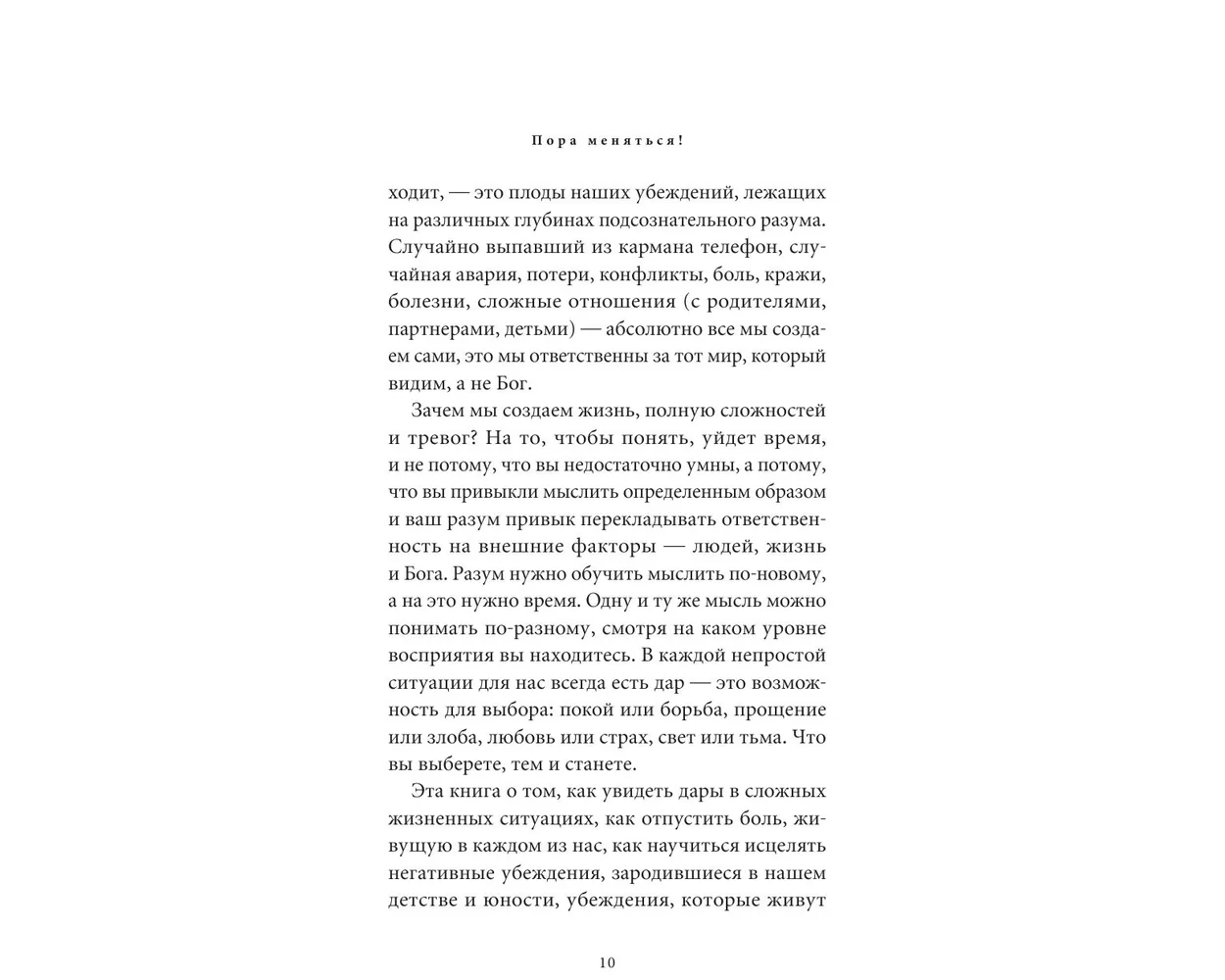 Пора меняться!

ходит, — это плоды наших убеждений, лежащих на различных глубинах подсознательного разума. Случайно выпавший из кармана телефон, случайная авария, потери, конфликты, боль, кражи, болезни, сложные отношения (с родителями, партнерами, детьми) — абсолютно все мы создаем сами, это мы ответственны за тот мир, который видим, а не Бог.

Зачем мы создаем жизнь, полную сложностей и тревог? На то, чтобы понять, уйдет время, и не потому, что вы недостаточно умны, а потому, что вы привыкли мыслить определенным образом и ваш разум привык перекладывать ответственность на внешние факторы — людей, жизнь и Бога. Разум нужно обучить мыслить по-новому, а на это нужно время. Одну и ту же мысль можно понимать по-разному, смотря на каком уровне восприятия вы находитесь. В каждой непростой ситуации для нас всегда есть дар — это возможность для выбора: покой или борьба, прощение или злоба, любовь или страх, свет или тьма. Что вы выберете, тем и станете.

Эта книга о том, как увидеть дары в сложных жизненных ситуациях, как отпустить боль, живущую в каждом из нас, как научиться исцелять негативные убеждения, зародившиеся в нашем детстве и юности, убеждения, которые живут

10